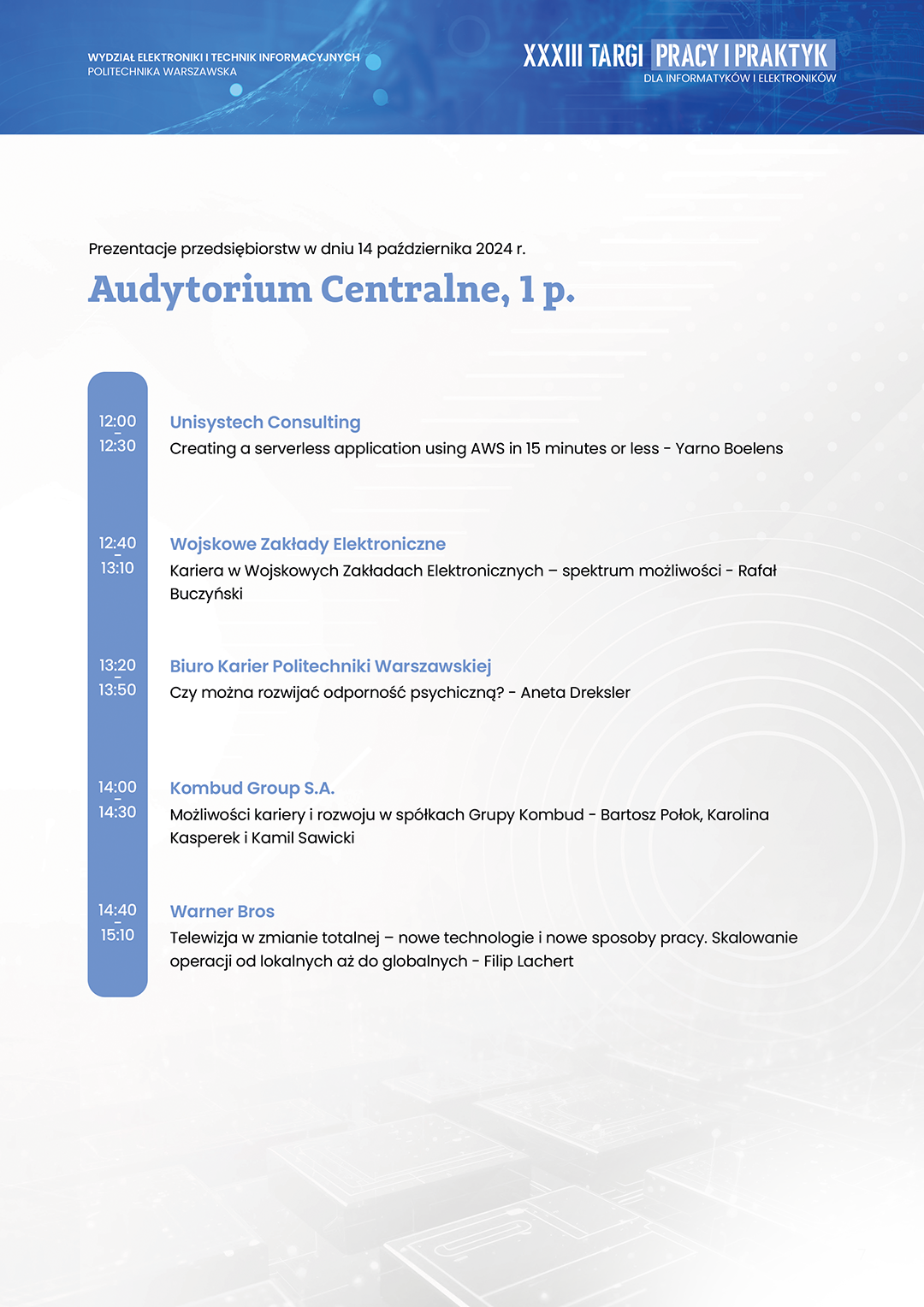 WYDZIAŁ ELEKTRONIKI I TECHNIK INFORMACYJNYCH
POLITECHNIKA WARSZAWSKA

XXXIII TARGI PRACY I PRAKTYK
DLA INFORMATYKÓW I ELEKTRONIKÓW

Prezentacje przedsiębiorstw w dniu 14 października 2024 r.

Audytorium Centralne, 1 p.

12:00 – 12:30

Unisystech Consulting
Creating a serverless application using AWS in 15 minutes or less - Yarno Boelens

12:40 – 13:10

Wojskowe Zakłady Elektroniczne
Kariera w Wojskowych Zakładach Elektronicznych – spektrum możliwości - Rafał Buczyński

13:20 – 13:50

Biuro Karier Politechniki Warszawskiej
Czy można rozwijać odporność psychiczną? - Aneta Dreksler

14:00 – 14:30

Kombud Group S.A.
Możliwości kariery i rozwoju w spółkach Grupy Kombud - Bartosz Połok, Karolina Kasperek i Kamil Sawicki

14:40 – 15:10

Warner Bros
Telewizja w zmianie totalnej – nowe technologie i nowe sposoby pracy. Skalowanie operacji od lokalnych aż do globalnych - Filip Lachert